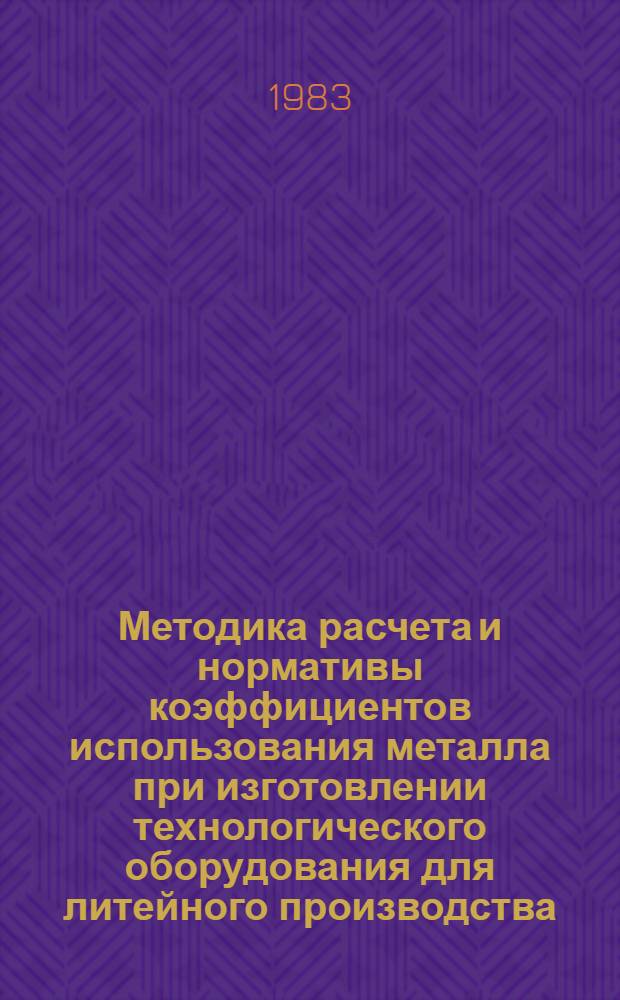 1983

Методика расчета и нормативы коэффициентов использования металла при изготовлении технологического оборудования для литейного производства